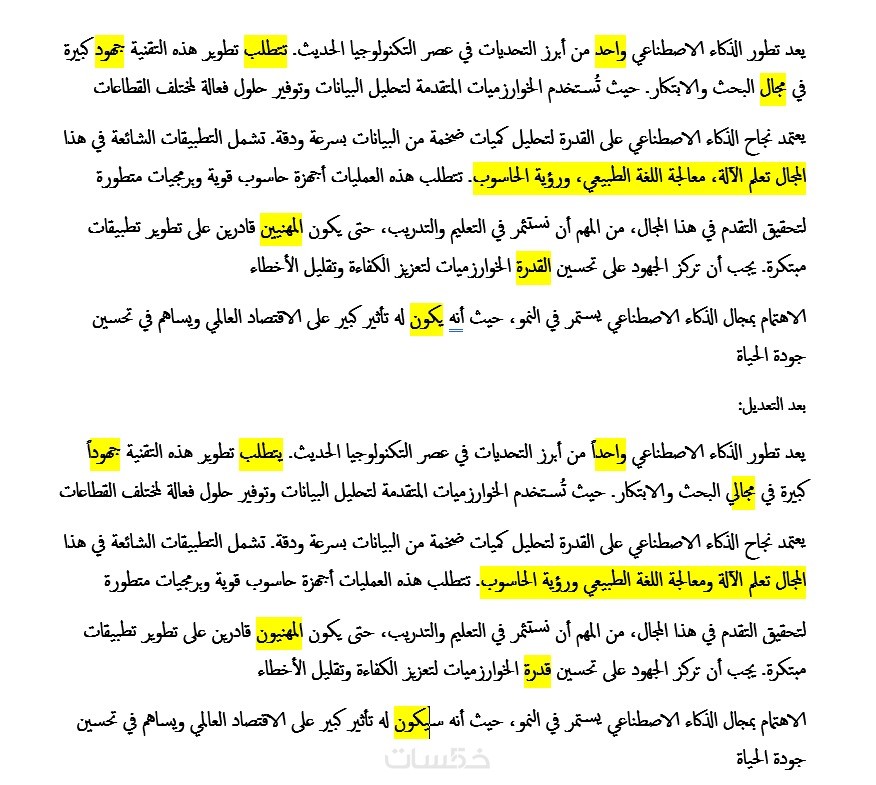 يعد تطور الذكاء الاصطناعي واحد من أبرز التحديات في عصر التكنولوجيا الحديث. تتطلب تطوير هذه التقنية جهود كبيرة في مجال البحث والابتكار. حيث تُستخدم الخوارزميات المتقدمة لتحليل البيانات وتوفير حلول فعالة لمختلف القطاعات

يعتمد نجاح الذكاء الاصطناعي على القدرة لتحليل كميات ضخمة من البيانات بسرعة ودقة. تشمل التطبيقات الشائعة في هذا المجال تعلم الآلة، معالجة اللغة الطبيعي، ورؤية الحاسوب. تتطلب هذه العمليات أجهزة حاسوب قوية وبرمجيات متطورة

لتحقيق التقدم في هذا المجال، من المهم أن نستثمر في التعليم والتدريب، حتى يكون المهنيين قادرين على تطوير تطبيقات مبتكرة. يجب أن تركز الجهود على تحسين القدرة الخوارزميات لتعزيز الكفاءة وتقليل الأخطاء

الاهتمام بمجال الذكاء الاصطناعي يستمر في النمو، حيث أنه يكون له تأثير كبير على الاقتصاد العالمي ويساهم في تحسين جودة الحياة

بعد التعديل:

يعد تطور الذكاء الاصطناعي واحداً من أبرز التحديات في عصر التكنولوجيا الحديث. يتطلب تطوير هذه التقنية جهوداً كبيرة في مجالي البحث والابتكار. حيث تُستخدم الخوارزميات المتقدمة لتحليل البيانات وتوفير حلول فعالة لمختلف القطاعات

يعتمد نجاح الذكاء الاصطناعي على القدرة لتحليل كميات ضخمة من البيانات بسرعة ودقة. تشمل التطبيقات الشائعة في هذا المجال تعلم الآلة ومعالجة اللغة الطبيعي ورؤية الحاسوب. تتطلب هذه العمليات أجهزة حاسوب قوية وبرمجيات متطورة

لتحقيق التقدم في هذا المجال، من المهم أن نستثمر في التعليم والتدريب، حتى يكون المهنيون قادرين على تطوير تطبيقات مبتكرة. يجب أن تركز الجهود على تحسين قدرة الخوارزميات لتعزيز الكفاءة وتقليل الأخطاء

الاهتمام بمجال الذكاء الاصطناعي يستمر في النمو، حيث أنه سيكون له تأثير كبير على الاقتصاد العالمي ويساهم في تحسين جودة الحياة

خمسات